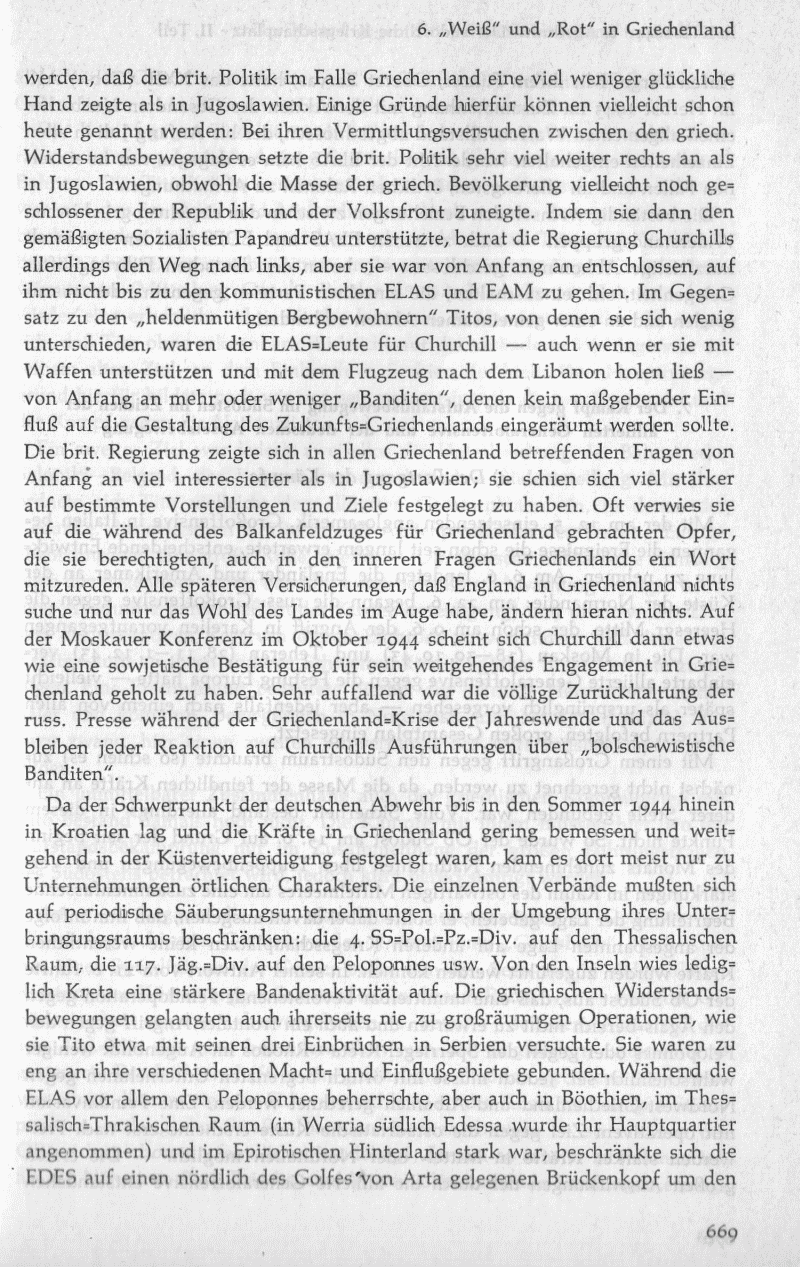 6. „Weiß" und „Rot" in Griechenland

werden, daß die brit. Politik im Falle Griechenland eine viel weniger glückliche Hand zeigte als in Jugoslawien. Einige Gründe hierfür können vielleicht schon heute genannt werden: Bei ihren Vermittlungsversuchen zwischen den griech. Widerstandsbewegungen setzte die brit. Politik sehr viel weiter rechts an als in Jugoslawien, obwohl die Masse der griech. Bevölkerung vielleicht noch geschlossener der Republik und der Volksfront zuneigte. Indem sie dann den gemäßigten Sozialisten Papandreu unterstützte, betrat die Regierung Churchills allerdings den Weg nach links, aber sie war von Anfang an entschlossen, auf ihm nicht bis zu den kommunistischen ELAS und EAM zu gehen. Im Gegensatz zu den „heldenmütigen Bergbewohnern" Titos, von denen sie sich wenig unterschieden, waren die ELAS=Leute für Churchill — auch wenn er sie mit Waffen unterstützen und mit dem Flugzeug nach dem Libanon holen ließ — von Anfang an mehr oder weniger „Banditen", denen kein maßgebender Einfluß auf die Gestaltung des Zukunfts=Griechenlands eingeräumt werden sollte. Die brit. Regierung zeigte sich in allen Griechenland betreffenden Fragen von Anfang an viel interessierter als in Jugoslawien; sie schien sich viel stärker auf bestimmte Vorstellungen und Ziele festgelegt zu haben. Oft verwies sie auf die während des Balkanfeldzuges für Griechenland gebrachten Opfer, die sie berechtigten, auch in den inneren Fragen Griechenlands ein Wort mitzureden. Alle späteren Versicherungen, daß England in Griechenland nichts suche und nur das Wohl des Landes im Auge habe, ändern hieran nichts. Auf der Moskauer Konferenz im Oktober 1944 scheint sich Churchill dann etwas wie eine sowjetische Bestätigung für sein weitgehendes Engagement in Griechenland geholt zu haben. Sehr auffallend war die völlige Zurückhaltung der russ. Presse während der Griechenland=Krise der Jahreswende und das Ausbleiben jeder Reaktion auf Churchills Ausführungen über „bolschewistische Banditen".

Da der Schwerpunkt der deutschen Abwehr bis in den Sommer 1944 hinein in Kroatien lag und die Kräfte in Griechenland gering bemessen und weitgehend in der Küstenverteidigung festgelegt waren, kam es dort meist nur zu Unternehmungen örtlichen Charakters. Die einzelnen Verbände mußten sich auf periodische Säuberungsunternehmungen in der Umgebung ihres Unterbringungsraums beschränken: die 4. SS=Pol.=Pz.=Div. auf den Thessalischen Raum, die 117. Jäg.=Div. auf den Peloponnes usw. Von den Inseln wies lediglich Kreta eine stärkere Bandenaktivität auf. Die griechischen Widerstandsbewegungen gelangten auch ihrerseits nie zu großräumigen Operationen, wie sie Tito etwa mit seinen drei Einbrüchen in Serbien versuchte. Sie waren zu eng an ihre verschiedenen Macht= und Einflußgebiete gebunden. Während die ELAS vor allem den Peloponnes beherrschte, aber auch in Böothien, im Thessalisch=Thrakischen Raum (in Werria südlich Edessa wurde ihr Hauptquartier angenommen) und im Epirotischen Hinterland stark war, beschränkte sich die EDES auf einen nördlich des Golfes von Arta gelegenen Brückenkopf um den

669